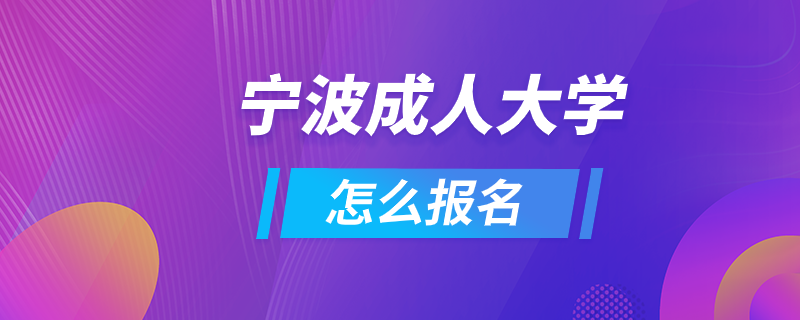 宁波成人大学

怎么报名